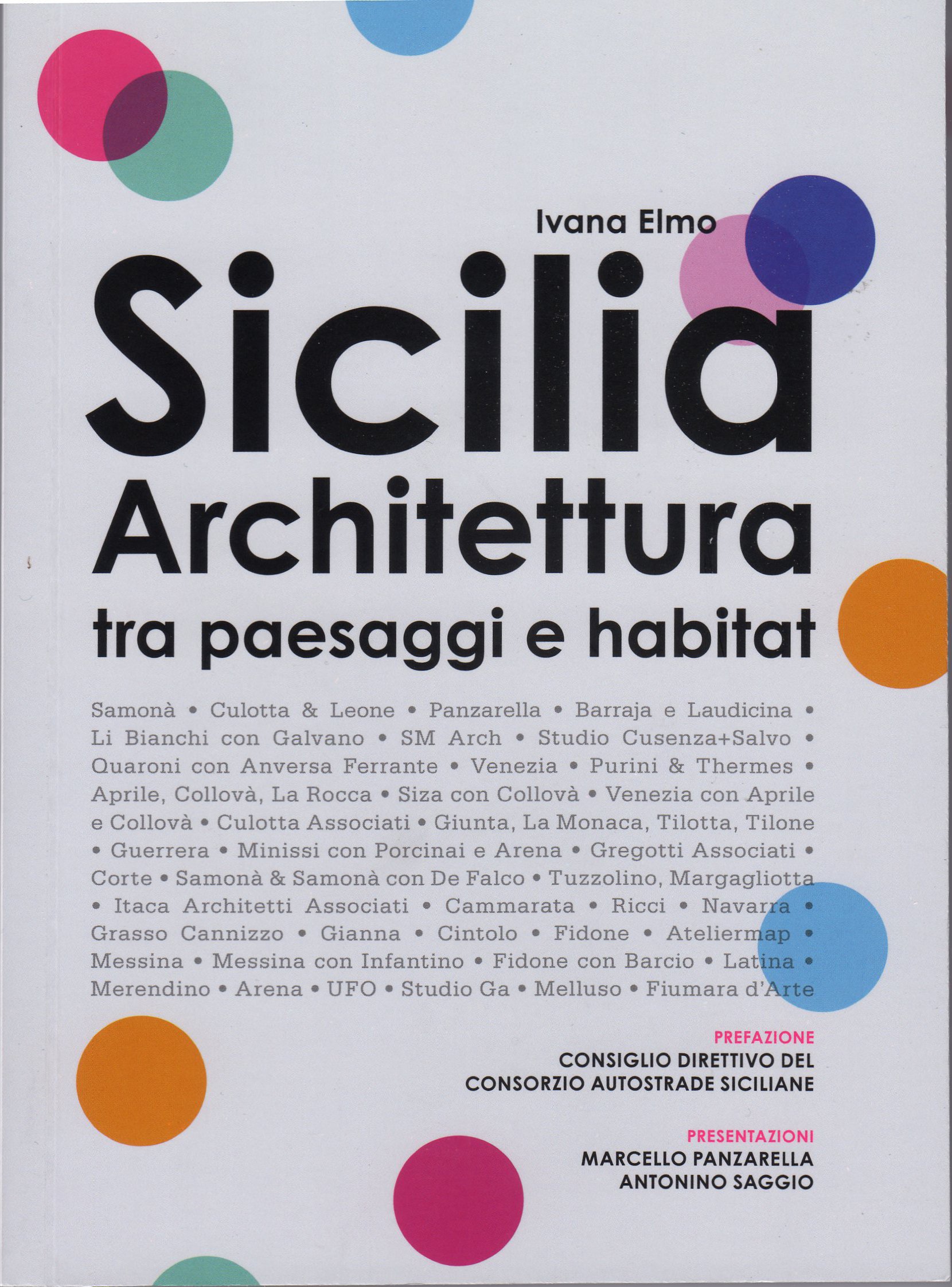 Ivana Elmo

Sicilia
Architettura
tra paesaggi e habitat

Samonà • Culotta & Leone • Panzarella • Barraja e Laudicina • Li Bianchi con Galvano • SM Arch • Studio Cusenza+Salvo • Quaroni con Anversa Ferrante • Venezia • Purini & Thermes • Aprile, Collovà, La Rocca • Siza con Collovà • Venezia con Aprile e Collovà • Culotta Associati • Giunta, La Monaca, Tilotta, Tilone • Guerrera • Minissi con Porcinai e Arena • Gregotti Associati • Corte • Samonà & Samonà con De Falco • Tuzzolino, Margagliotta • Itaca Architetti Associati • Cammarata • Ricci • Navarra • Grasso Cannizzo • Gianna • Cintolo • Fidone • Ateliermap • Messina • Messina con Infantino • Fidone con Barcio • Latina • Merendino • Arena • UFO • Studio Ga • Melluso • Fiumara d'Arte

PREFAZIONE
CONSIGLIO DIRETTIVO DEL
CONSORZIO AUTOSTRADE SICILIANE

PRESENTAZIONI
MARCELLO PANZARELLA
ANTONINO SAGGIO